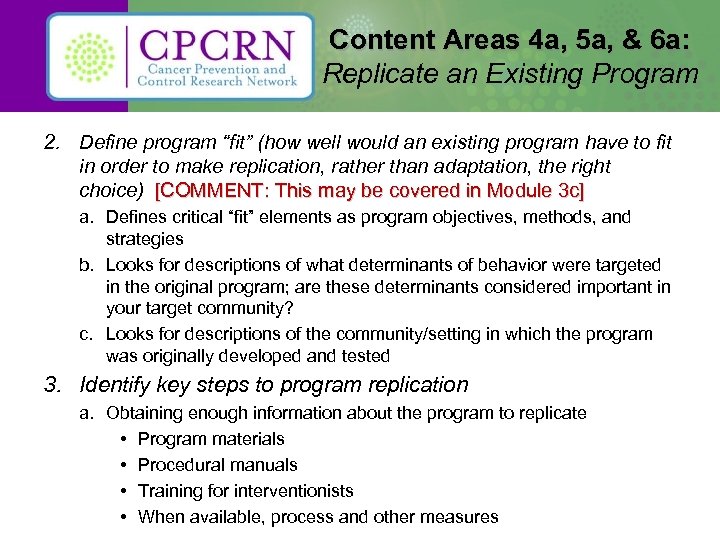 CPCRN
Cancer Prevention and Control Research Network

Content Areas 4a, 5a, & 6a:
Replicate an Existing Program

2. Define program “fit” (how well would an existing program have to fit in order to make replication, rather than adaptation, the right choice) [COMMENT: This may be covered in Module 3c]

a. Defines critical “fit” elements as program objectives, methods, and strategies

b. Looks for descriptions of what determinants of behavior were targeted in the original program; are these determinants considered important in your target community?

c. Looks for descriptions of the community/setting in which the program was originally developed and tested

3. Identify key steps to program replication

a. Obtaining enough information about the program to replicate

• Program materials
• Procedural manuals
• Training for interventionists
• When available, process and other measures